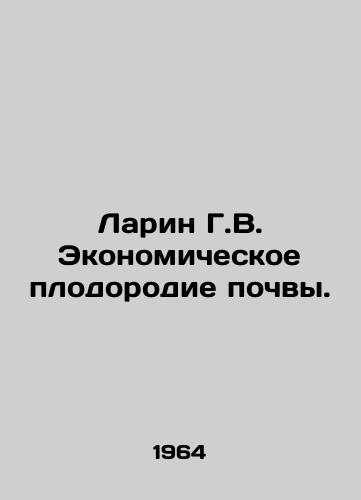 Ларин Г.В. Экономическое плодородие почвы.

1964